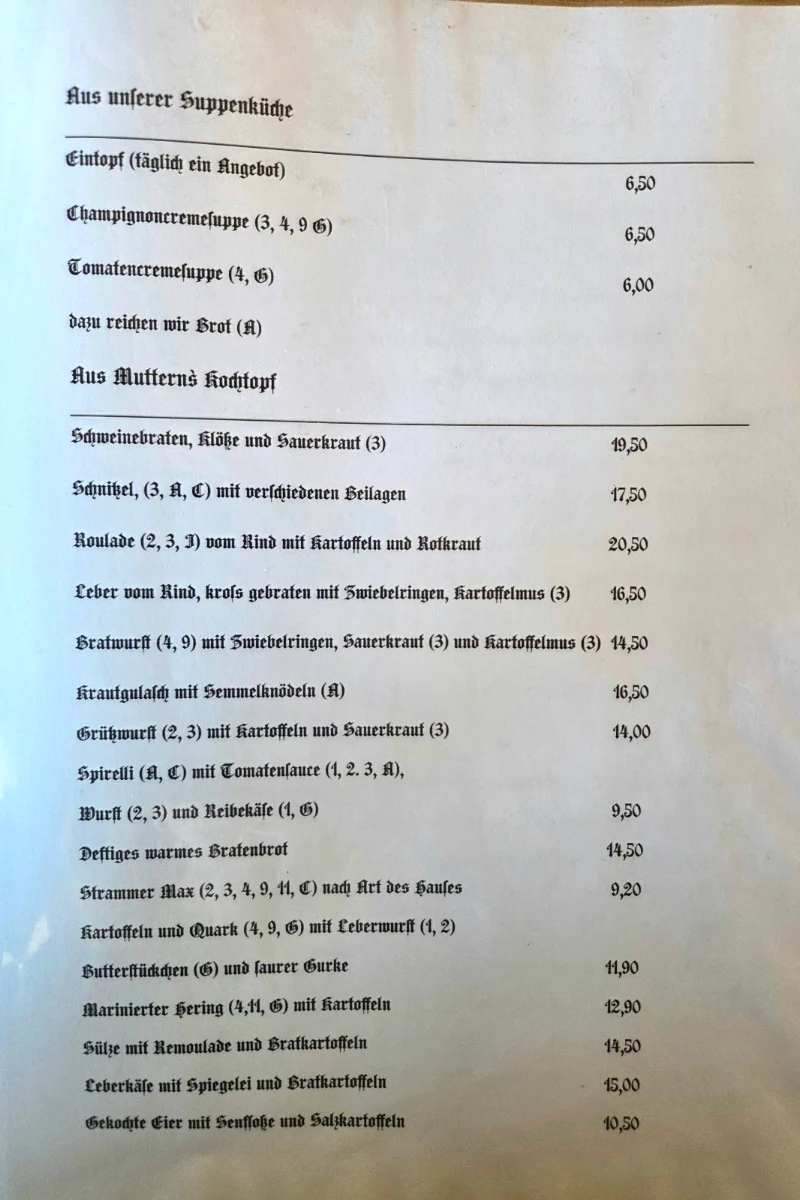 Aus unſerer Suppenküche

Eintopf (täglich ein Angebot) 6,50

Champignoncremeſuppe (3, 4, 9 G) 6,50

Tomatencremeſuppe (4, G) 6,00

dazu reichen wir Brot (A)

Aus Mutterns Kochtopf

Schweinebraten, Klöße und Sauerkraut (3) 19,50

Schnitzel, (3, A, C) mit verſchiedenen Beilagen 17,50

Roulade (2, 3, J) vom Rind mit Kartoffeln und Rotkraut 20,50

Leber vom Rind, kroſs gebraten mit Zwiebelringen, Kartoffelmus (3) 16,50

Bratwurſt (4, 9) mit Zwiebelringen, Sauerkraut (3) und Kartoffelmus (3) 14,50

Krautgulaſch mit Semmelknödeln (A) 16,50

Grützwurſt (2, 3) mit Kartoffeln und Sauerkraut (3) 14,00

Spirelli (A, C) mit Tomatenſauce (1, 2. 3, A),

Wurſt (2, 3) und Reibekäſe (1, G) 9,50

Deftiges warmes Bratenbrot 14,50

Strammer Max (2, 3, 4, 9, 11, C) nach Art des Hauſes 9,20

Kartoffeln und Quark (4, 9, G) mit Leberwurſt (1, 2)

Butterſtückchen (G) und ſaurer Gurke 11,90

Marinierter Hering (4,11, G) mit Kartoffeln 12,90

Sülze mit Remoulade und Bratkartoffeln 14,50

Leberkäſe mit Spiegelei und Bratkartoffeln 15,00

Gekochte Eier mit Senfſoße und Salzkartoffeln 10,50